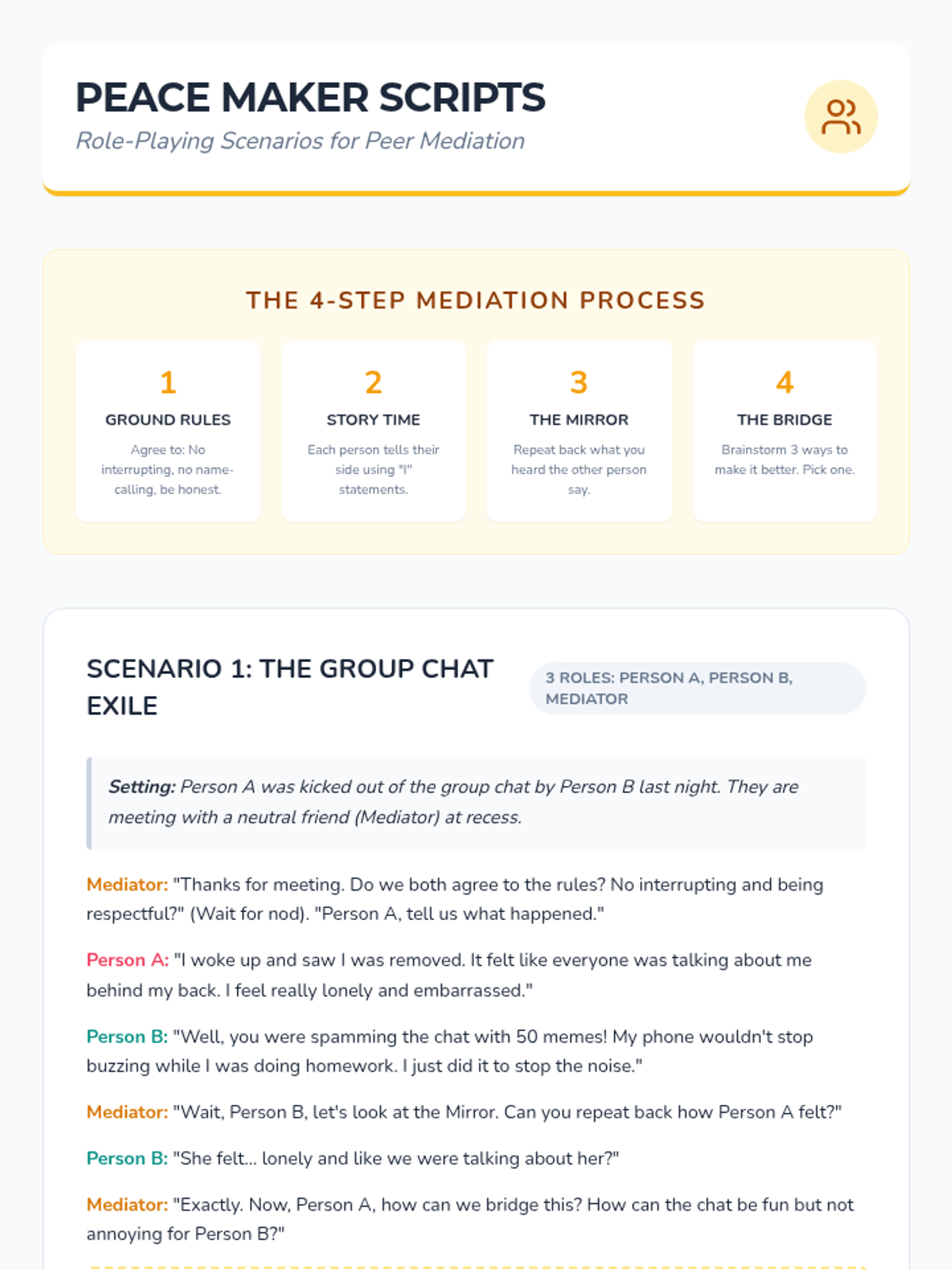 PEACE MAKER SCRIPTS
Role-Playing Scenarios for Peer Mediation

THE 4-STEP MEDIATION PROCESS

1
GROUND RULES
Agree to: No interrupting, no name-calling, be honest.

2
STORY TIME
Each person tells their side using "I" statements.

3
THE MIRROR
Repeat back what you heard the other person say.

4
THE BRIDGE
Brainstorm 3 ways to make it better. Pick one.

SCENARIO 1: THE GROUP CHAT EXILE

3 ROLES: PERSON A, PERSON B, MEDIATOR

Setting: Person A was kicked out of the group chat by Person B last night. They are meeting with a neutral friend (Mediator) at recess.

Mediator: "Thanks for meeting. Do we both agree to the rules? No interrupting and being respectful?" (Wait for nod). "Person A, tell us what happened."

Person A: "I woke up and saw I was removed. It felt like everyone was talking about me behind my back. I feel really lonely and embarrassed."

Person B: "Well, you were spamming the chat with 50 memes! My phone wouldn't stop buzzing while I was doing homework. I just did it to stop the noise."

Mediator: "Wait, Person B, let's look at the Mirror. Can you repeat back how Person A felt?"

Person B: "She felt... lonely and like we were talking about her?"

Mediator: "Exactly. Now, Person A, how can we bridge this? How can the chat be fun but not annoying for Person B?"